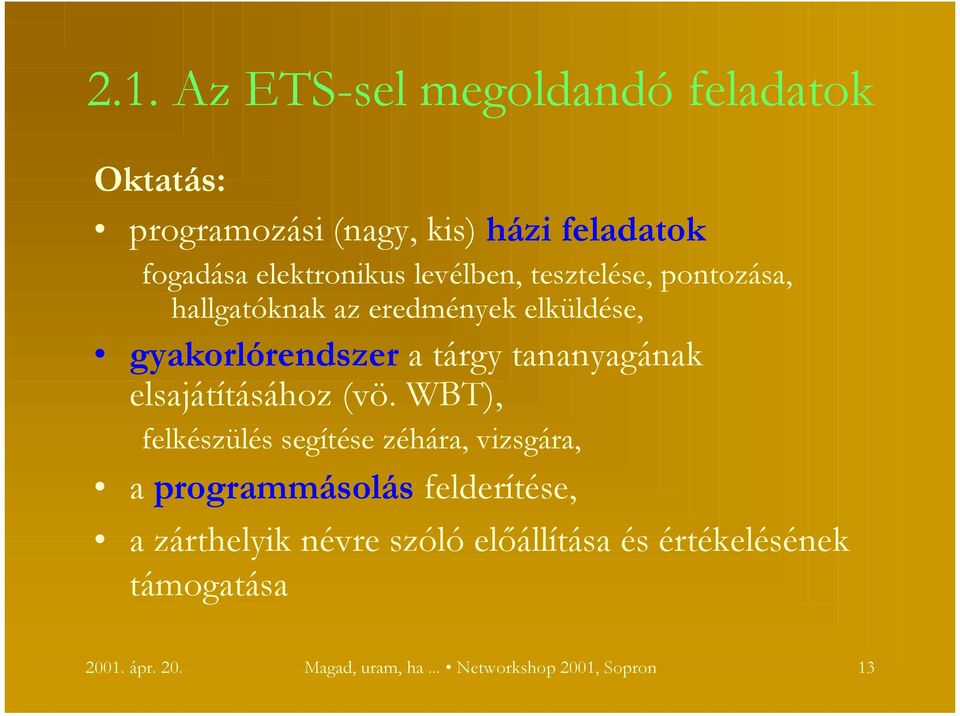 2.1. Az ETS-sel megoldandó feladatok

Oktatás:

• programozási (nagy, kis) házi feladatok

fogadása elektronikus levélben, tesztelése, pontozása, hallgatóknak az eredmények elküldése,

• gyakorlórendszer a tárgy tananyagának elsajátításához (vö. WBT),

felkészülés segítése zéhára, vizsgára,

• a programmásolás felderítése,

• a zárthelyik névre szóló előállítása és értékelésének támogatása

2001. ápr. 20. Magad, uram, ha ... • Networkshop 2001, Sopron 13